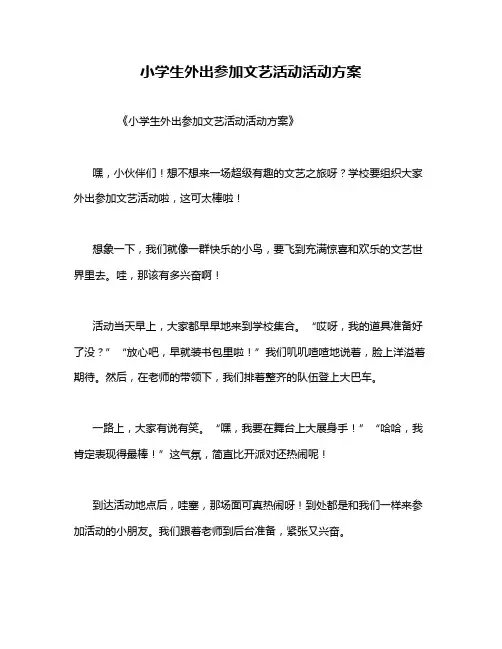 小学生外出参加文艺活动活动方案

《小学生外出参加文艺活动活动方案》

嘿，小伙伴们！想不想来一场超级有趣的文艺之旅呀？学校要组织大家外出参加文艺活动啦，这可太棒啦！

想象一下，我们就像一群快乐的小鸟，要飞到充满惊喜和欢乐的文艺世界里去。哇，那该有多兴奋啊！

活动当天早上，大家都早早地来到学校集合。“哎呀，我的道具准备好了没？”“放心吧，早就装书包里啦！”我们叽叽喳喳地说着，脸上洋溢着期待。然后，在老师的带领下，我们排着整齐的队伍登上大巴车。

一路上，大家有说有笑。“嘿，我要在舞台上大展身手！”“哈哈，我肯定表现得最棒！”这气氛，简直比开派对还热闹呢！

到达活动地点后，哇塞，那场面可真热闹呀！到处都是和我们一样来参加活动的小朋友。我们跟着老师到后台准备，紧张又兴奋。